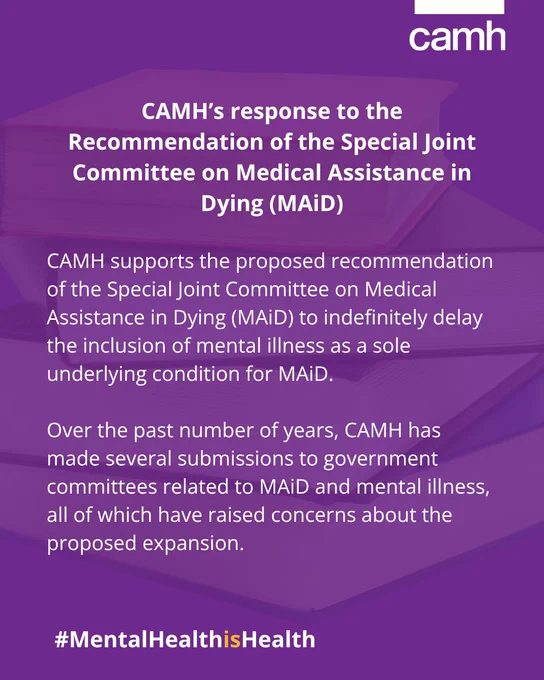 camh

CAMH's response to the Recommendation of the Special Joint Committee on Medical Assistance in Dying (MAiD)

CAMH supports the proposed recommendation of the Special Joint Committee on Medical Assistance in Dying (MAiD) to indefinitely delay the inclusion of mental illness as a sole underlying condition for MAiD.

Over the past number of years, CAMH has made several submissions to government committees related to MAiD and mental illness, all of which have raised concerns about the proposed expansion.

#MentalHealthisHealth